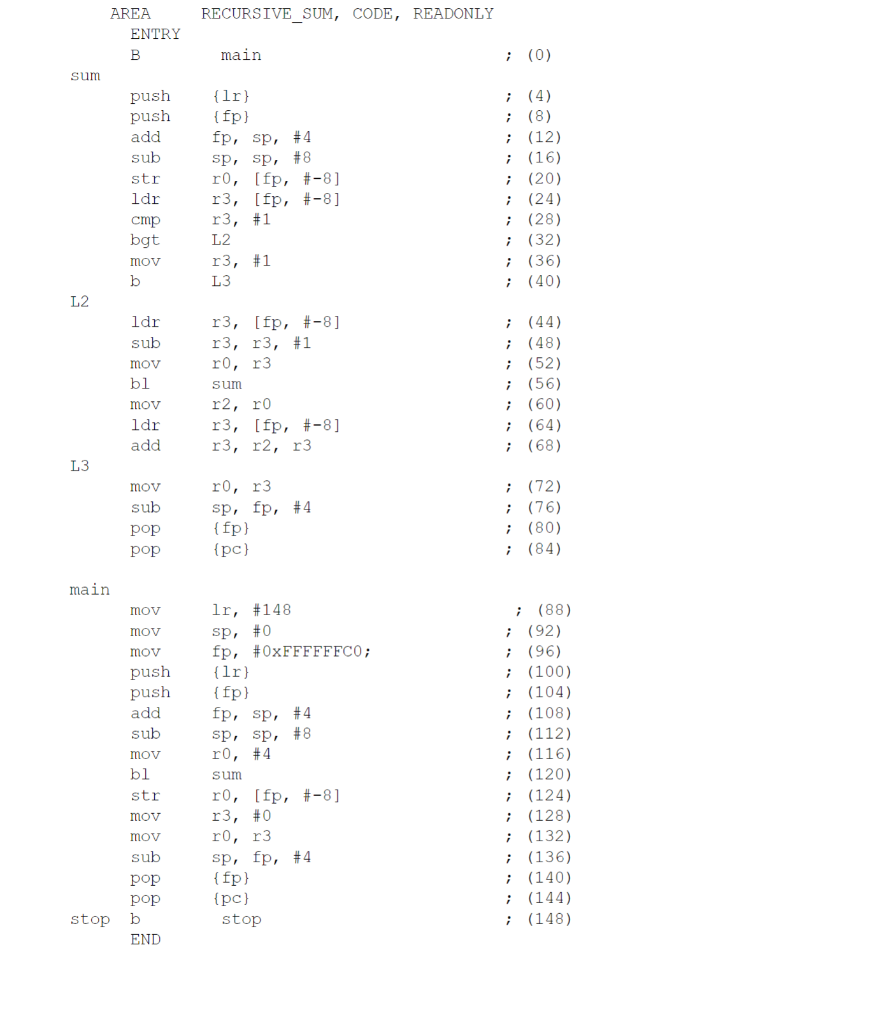 AREA RECURSIVE_SUM, CODE, READONLY
ENTRY
B main ; (0)
sum
push {lr} ; (4)
push {fp} ; (8)
add fp, sp, #4 ; (12)
sub sp, sp, #8 ; (16)
str r0, [fp, #-8] ; (20)
ldr r3, [fp, #-8] ; (24)
cmp r3, #1 ; (28)
bgt L2 ; (32)
mov r3, #1 ; (36)
b L3 ; (40)
L2
ldr r3, [fp, #-8] ; (44)
sub r3, r3, #1 ; (48)
mov r0, r3 ; (52)
bl sum ; (56)
mov r2, r0 ; (60)
ldr r3, [fp, #-8] ; (64)
add r3, r2, r3 ; (68)
L3
mov r0, r3 ; (72)
sub sp, fp, #4 ; (76)
pop {fp} ; (80)
pop {pc} ; (84)

main
mov lr, #148 ; (88)
mov sp, #0 ; (92)
mov fp, #0xFFFFFFC0; ; (96)
push {lr} ; (100)
push {fp} ; (104)
add fp, sp, #4 ; (108)
sub sp, sp, #8 ; (112)
mov r0, #4 ; (116)
bl sum ; (120)
str r0, [fp, #-8] ; (124)
mov r3, #0 ; (128)
mov r0, r3 ; (132)
sub sp, fp, #4 ; (136)
pop {fp} ; (140)
pop {pc} ; (144)
stop b stop ; (148)
END